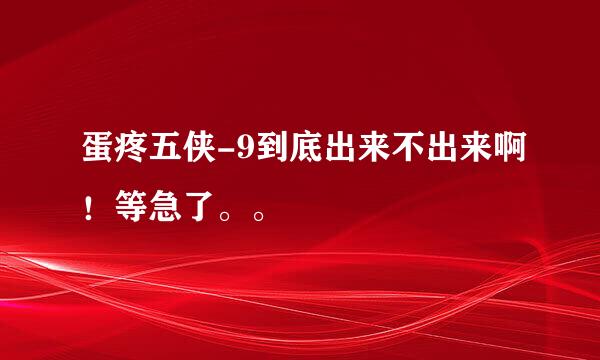 蛋疼五侠-9到底出来不出来啊！等急了。。